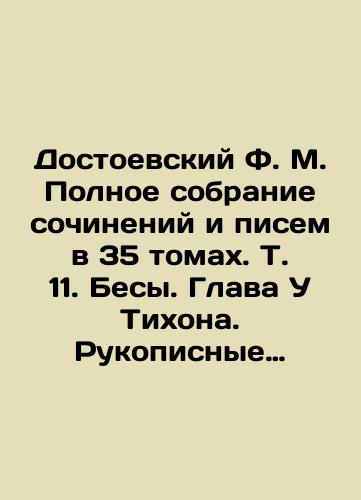 Достоевский Ф. М. Полное собрание сочинений и писем в 35 томах. Т. 11. Бесы. Глава У Тихона. Рукописные…